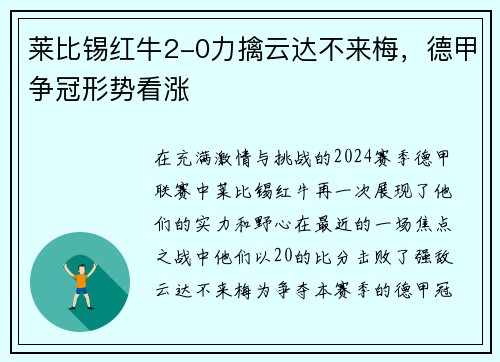 莱比锡红牛2-0力擒云达不来梅，德甲争冠形势看涨

在充满激情与挑战的2024赛季德甲联赛中莱比锡红牛再一次展现了他们的实力和野心在最近的一场焦点之战中他们以20的比分击败了强敌云达不来梅为争夺本赛季的德甲冠